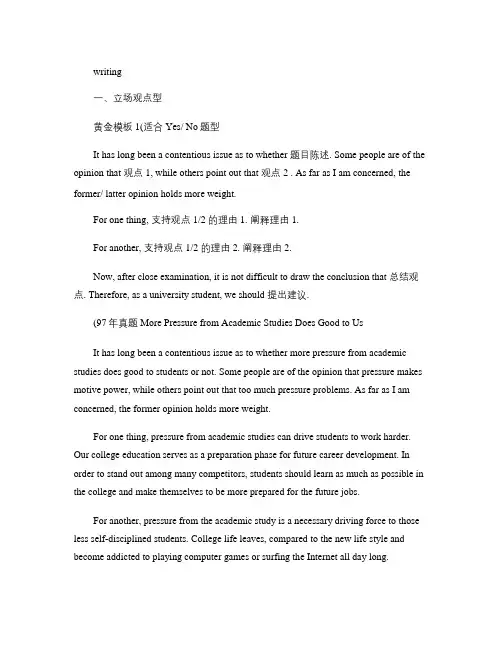 writing

一、立场观点型

黄金模板 1(适合 Yes/ No 题型

It has long been a contentious issue as to whether 题目陈述. Some people are of the opinion that 观点 1, while others point out that 观点 2 . As far as I am concerned, the former/ latter opinion holds more weight.

For one thing, 支持观点 1/2 的理由 1. 阐释理由 1.

For another, 支持观点 1/2 的理由 2. 阐释理由 2.

Now, after close examination, it is not difficult to draw the conclusion that 总结观点. Therefore, as a university student, we should 提出建议.

(97 年真题 More Pressure from Academic Studies Does Good to Us

It has long been a contentious issue as to whether more pressure from academic studies does good to students or not. Some people are of the opinion that pressure makes motive power, while others point out that too much pressure problems. As far as I am concerned, the former opinion holds more weight.

For one thing, pressure from academic studies can drive students to work harder. Our college education serves as a preparation phase for future career development. In order to stand out among many competitors, students should learn as much as possible in the college and make themselves to be more prepared for the future jobs.

For another, pressure from the academic study is a necessary driving force to those less self-disciplined students. College life leaves, compared to the new life style and become addicted to playing computer games or surfing the Internet all day long.